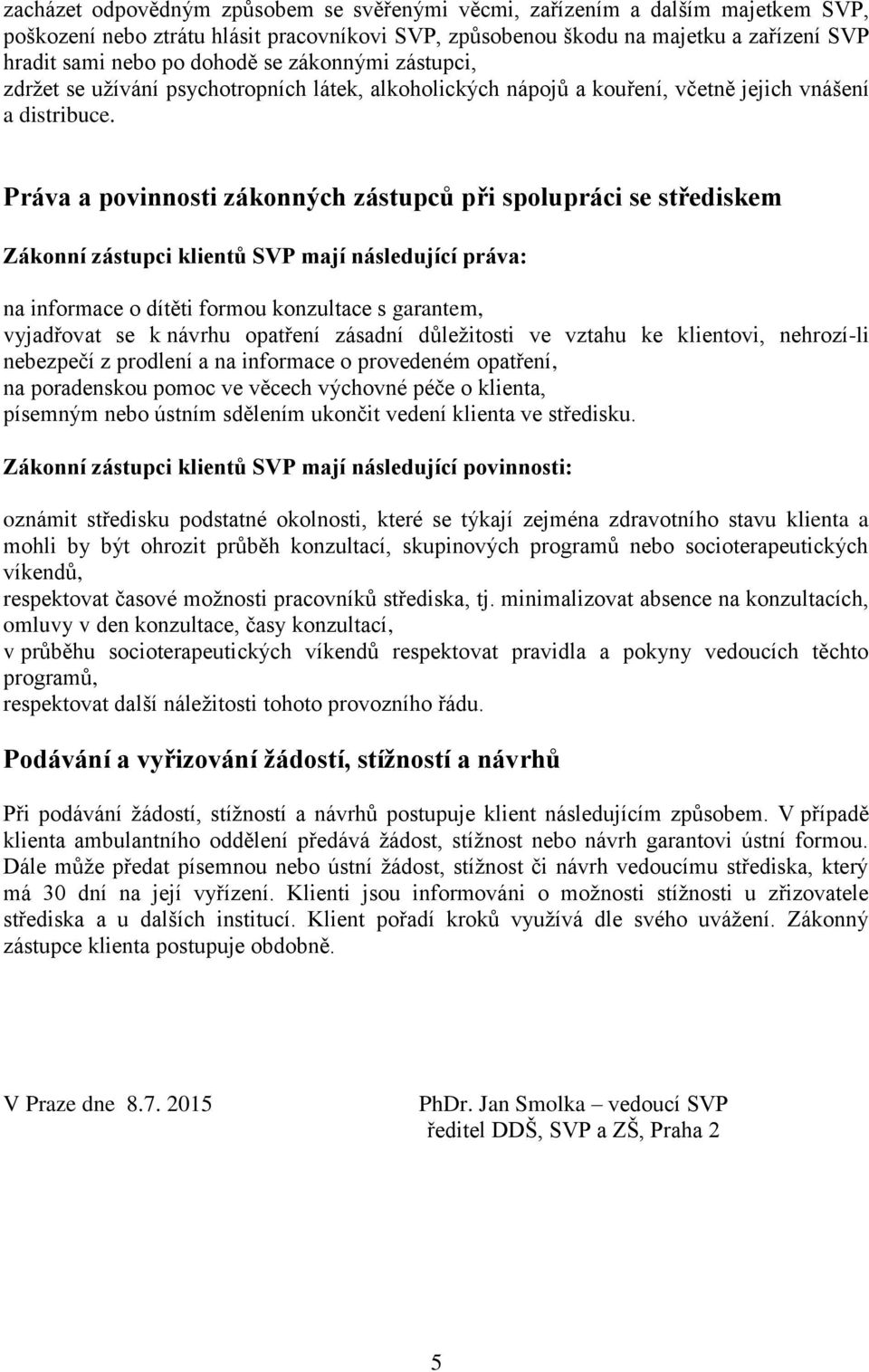 zacházet odpovědným způsobem se svěřenými věcmi, zařízením a dalším majetkem SVP, poškození nebo ztrátu hlásit pracovníkovi SVP, způsobenou škodu na majetku a zařízení SVP hradit sami nebo po dohodě se zákonnými zástupci,
zdržet se užívání psychotropních látek, alkoholických nápojů a kouření, včetně jejich vnášení a distribuce.

Práva a povinnosti zákonných zástupců při spolupráci se střediskem

Zákonní zástupci klientů SVP mají následující práva:

na informace o dítěti formou konzultace s garantem,
vyjadřovat se k návrhu opatření zásadní důležitosti ve vztahu ke klientovi, nehrozí-li nebezpečí z prodlení a na informace o provedeném opatření,
na poradenskou pomoc ve věcech výchovné péče o klienta,
písemným nebo ústním sdělením ukončit vedení klienta ve středisku.

Zákonní zástupci klientů SVP mají následující povinnosti:

oznámit středisku podstatné okolnosti, které se týkají zejména zdravotního stavu klienta a mohli by být ohrozit průběh konzultací, skupinových programů nebo socioterapeutických víkendů,
respektovat časové možnosti pracovníků střediska, tj. minimalizovat absence na konzultacích, omluvy v den konzultace, časy konzultací,
v průběhu socioterapeutických víkendů respektovat pravidla a pokyny vedoucích těchto programů,
respektovat další náležitosti tohoto provozního řádu.

Podávání a vyřizování žádostí, stížností a návrhů

Při podávání žádostí, stížností a návrhů postupuje klient následujícím způsobem. V případě klienta ambulantního oddělení předává žádost, stížnost nebo návrh garantovi ústní formou. Dále může předat písemnou nebo ústní žádost, stížnost či návrh vedoucímu střediska, který má 30 dní na její vyřízení. Klienti jsou informováni o možnosti stížnosti u zřizovatele střediska a u dalších institucí. Klient pořadí kroků využívá dle svého uvážení. Zákonný zástupce klienta postupuje obdobně.

V Praze dne 8.7. 2015

PhDr. Jan Smolka – vedoucí SVP
ředitel DDŠ, SVP a ZŠ, Praha 2

5